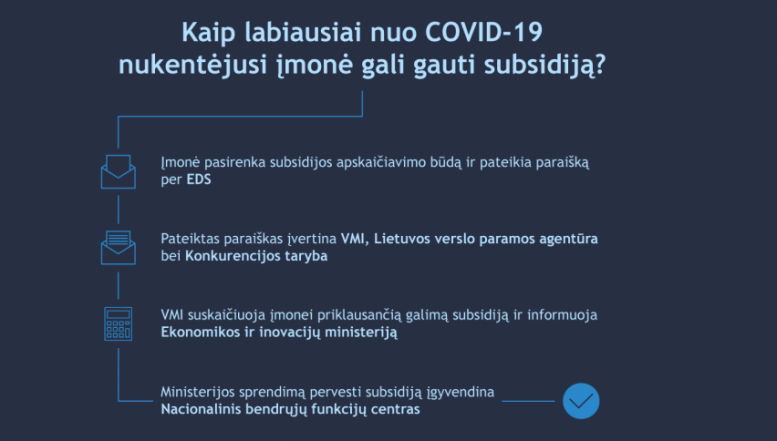 Kaip labiausiai nuo COVID-19 nukentėjusi įmonė gali gauti subsidiją?

Įmonė pasirenka subsidijos apskaičiavimo būdą ir pateikia paraišką per EDS

Pateiktas paraiškas įvertina VMI, Lietuvos verslo paramos agentūra bei Konkurencijos taryba

VMI suskaičiuoja įmonei priklausančią galimą subsidiją ir informuoja Ekonomikos ir inovacijų ministeriją

Ministerijos sprendimą pervesti subsidiją įgyvendina Nacionalinis bendrųjų funkcijų centras